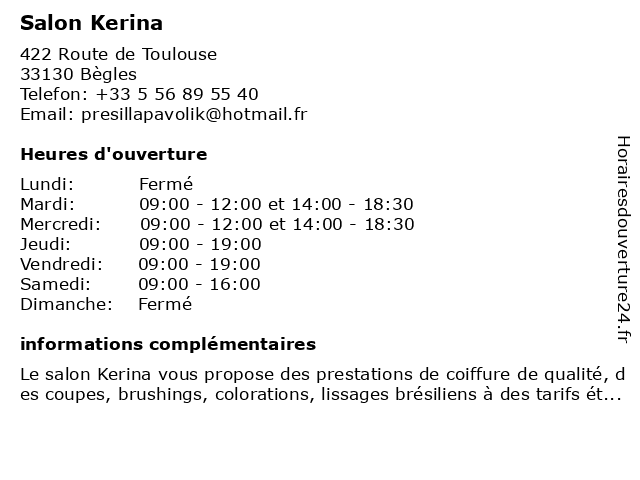 Salon Kerina

422 Route de Toulouse
33130 Bègles
Telefon: +33 5 56 89 55 40
Email: presillapavolik@hotmail.fr

Heures d'ouverture

| Lundi: | Fermé |
|---|---|
| Mardi: | 09:00 - 12:00 et 14:00 - 18:30 |
| Mercredi: | 09:00 - 12:00 et 14:00 - 18:30 |
| Jeudi: | 09:00 - 19:00 |
| Vendredi: | 09:00 - 19:00 |
| Samedi: | 09:00 - 16:00 |
| Dimanche: | Fermé |

informations complémentaires

Le salon Kerina vous propose des prestations de coiffure de qualité, des coupes, brushings, colorations, lissages brésiliens à des tarifs ét...

Horairesdouverture24.fr